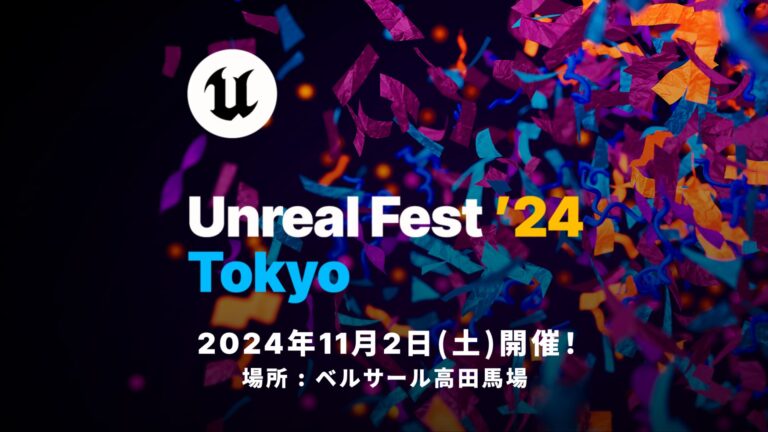 Unreal Fest '24
Tokyo

2024年11月2日(土)開催！
場所：ベルサール高田馬場